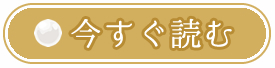 今すぐ読む